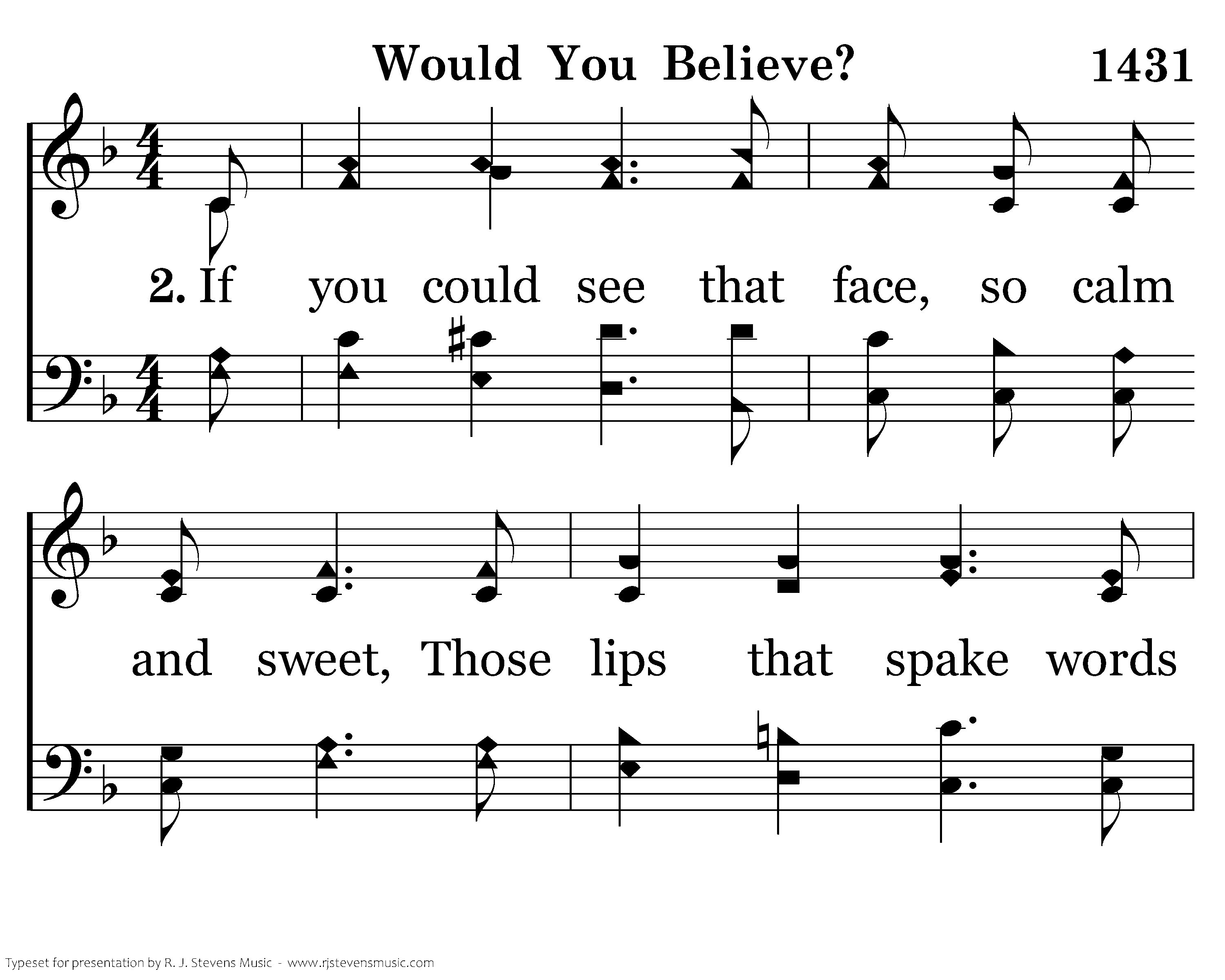 Would You Believe? 1431

2. If you could see that face, so calm

and sweet, Those lips that spake words

Typeset for presentation by R. J. Stevens Music - www.rjstevensmusic.com